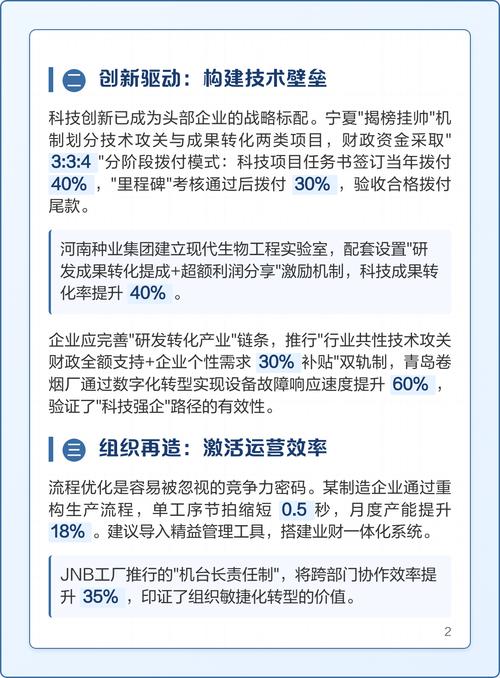 二 创新驱动：构建技术壁垒

科技创新已成为头部企业的战略标配。宁夏"揭榜挂帅"机制划分技术攻关与成果转化两类项目，财政资金采取" 3:3:4 "分阶段拨付模式：科技项目任务书签订当年拨付 40% ，"里程碑"考核通过后拨付 30% ，验收合格拨付尾款。

河南种业集团建立现代生物工程实验室，配套设置"研发成果转化提成+超额利润分享"激励机制，科技成果转化率提升 40% 。

企业应完善"研发转化产业"链条，推行"行业共性技术攻关财政全额支持+企业个性需求 30% 补贴"双轨制，青岛卷烟厂通过数字化转型实现设备故障响应速度提升 60% ，验证了"科技强企"路径的有效性。

三 组织再造：激活运营效率

流程优化是容易被忽视的竞争力密码。某制造企业通过重构生产流程，单工序节拍缩短 0.5 秒，月度产能提升 18% 。建议导入精益管理工具，搭建业财一体化系统。

JNB工厂推行的"机台长责任制"，将跨部门协作效率提升 35% ，印证了组织敏捷化转型的价值。

2